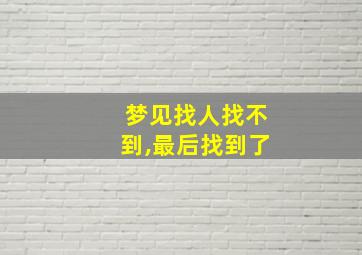 梦见找人找不到,最后找到了